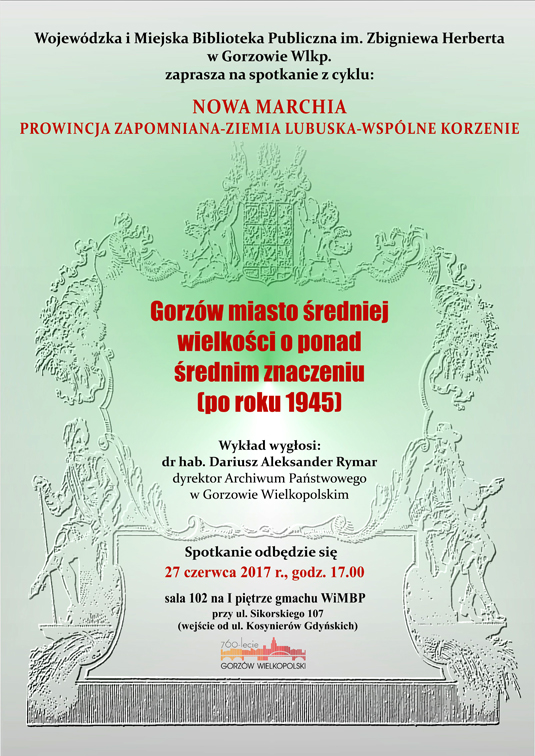 Wojewódzka i Miejska Biblioteka Publiczna im. Zbigniewa Herberta
w Gorzowie Wlkp.
zaprasza na spotkanie z cyklu:

NOWA MARCHIA
PROWINCJA ZAPOMNIANA-ZIEMIA LUBUSKA-WSPÓLNE KORZENIE

Gorzów miasto średniej wielkości o ponad średnim znaczeniu (po roku 1945)

Wykład wygłosi:
dr hab. Dariusz Aleksander Rymar
dyrektor Archiwum Państwowego
w Gorzowie Wielkopolskim

Spotkanie odbędzie się
27 czerwca 2017 r., godz. 17.00

sala 102 na I piętrze gmachu WiMBP
przy ul. Sikorskiego 107
(wejście od ul. Kosynierów Gdyńskich)

760-lecie
GORZÓW WIELKOPOLSKI